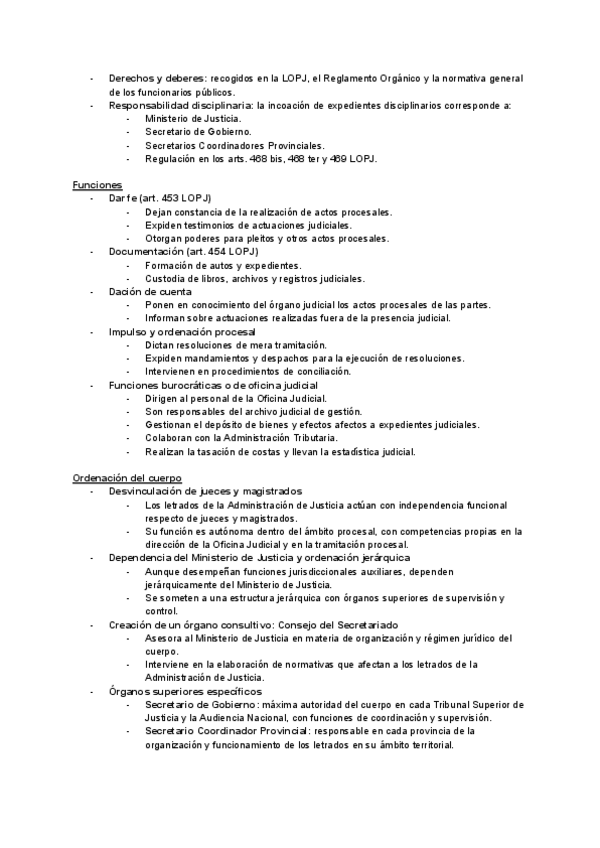 - Derechos y deberes: recogidos en la LOPJ, el Reglamento Orgánico y la normativa general de los funcionarios públicos.
- Responsabilidad disciplinaria: la incoación de expedientes disciplinarios corresponde a:
  - Ministerio de Justicia.
  - Secretario de Gobierno.
  - Secretarios Coordinadores Provinciales.
  - Regulación en los arts. 468 bis, 468 ter y 469 LOPJ.

Funciones
- Dar fe (art. 453 LOPJ)
  - Dejan constancia de la realización de actos procesales.
  - Expiden testimonios de actuaciones judiciales.
  - Otorgan poderes para pleitos y otros actos procesales.
- Documentación (art. 454 LOPJ)
  - Formación de autos y expedientes.
  - Custodia de libros, archivos y registros judiciales.
- Dación de cuenta
  - Ponen en conocimiento del órgano judicial los actos procesales de las partes.
  - Informan sobre actuaciones realizadas fuera de la presencia judicial.
- Impulso y ordenación procesal
  - Dictan resoluciones de mera tramitación.
  - Expiden mandamientos y despachos para la ejecución de resoluciones.
  - Intervienen en procedimientos de conciliación.
- Funciones burocráticas o de oficina judicial
  - Dirigen al personal de la Oficina Judicial.
  - Son responsables del archivo judicial de gestión.
  - Gestionan el depósito de bienes y efectos afectos a expedientes judiciales.
  - Colaboran con la Administración Tributaria.
  - Realizan la tasación de costas y llevan la estadística judicial.

Ordenación del cuerpo
- Desvinculación de jueces y magistrados
  - Los letrados de la Administración de Justicia actúan con independencia funcional respecto de jueces y magistrados.
  - Su función es autónoma dentro del ámbito procesal, con competencias propias en la dirección de la Oficina Judicial y en la tramitación procesal.
- Dependencia del Ministerio de Justicia y ordenación jerárquica
  - Aunque desempeñan funciones jurisdiccionales auxiliares, dependen jerárquicamente del Ministerio de Justicia.
  - Se someten a una estructura jerárquica con órganos superiores de supervisión y control.
- Creación de un órgano consultivo: Consejo del Secretariado
  - Asesora al Ministerio de Justicia en materia de organización y régimen jurídico del cuerpo.
  - Interviene en la elaboración de normativas que afectan a los letrados de la Administración de Justicia.
- Órganos superiores específicos
  - Secretario de Gobierno: máxima autoridad del cuerpo en cada Tribunal Superior de Justicia y la Audiencia Nacional, con funciones de coordinación y supervisión.
  - Secretario Coordinador Provincial: responsable en cada provincia de la organización y funcionamiento de los letrados en su ámbito territorial.